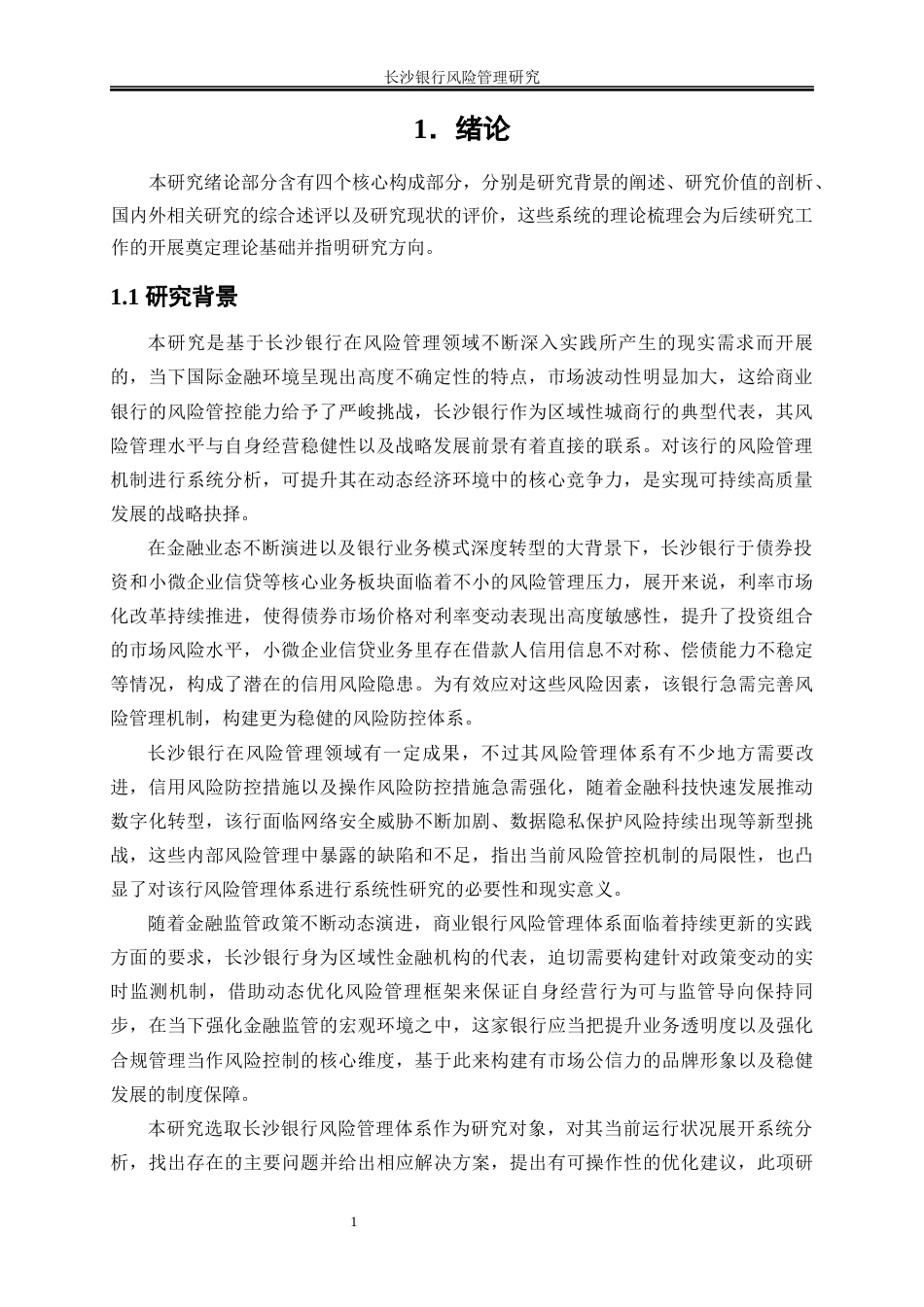 长沙银行风险管理研究

1．绪论

本研究绪论部分含有四个核心构成部分，分别是研究背景的阐述、研究价值的剖析、国内外相关研究的综合述评以及研究现状的评价，这些系统的理论梳理会为后续研究工作的开展奠定理论基础并指明研究方向。

1.1 研究背景

本研究是基于长沙银行在风险管理领域不断深入实践所产生的现实需求而开展的，当下国际金融环境呈现出高度不确定性的特点，市场波动性明显加大，这给商业银行的风险管控能力给予了严峻挑战，长沙银行作为区域性城商行的典型代表，其风险管理水平与自身经营稳健性以及战略发展前景有着直接的联系。对该行的风险管理机制进行系统分析，可提升其在动态经济环境中的核心竞争力，是实现可持续高质量发展的战略抉择。

在金融业态不断演进以及银行业务模式深度转型的大背景下，长沙银行于债券投资和小微企业信贷等核心业务板块面临着不小的风险管理压力，展开来说，利率市场化改革持续推进，使得债券市场价格对利率变动表现出高度敏感性，提升了投资组合的市场风险水平，小微企业信贷业务里存在借款人信用信息不对称、偿债能力不稳定等情况，构成了潜在的信用风险隐患。为有效应对这些风险因素，该银行急需完善风险管理机制，构建更为稳健的风险防控体系。

长沙银行在风险管理领域有一定成果，不过其风险管理体系有不少地方需要改进，信用风险防控措施以及操作风险防控措施急需强化，随着金融科技快速发展推动数字化转型，该行面临网络安全威胁不断加剧、数据隐私保护风险持续出现等新型挑战，这些内部风险管理中暴露的缺陷和不足，指出当前风险管控机制的局限性，也凸显了对该行风险管理体系进行系统性研究的必要性和现实意义。

随着金融监管政策不断动态演进，商业银行风险管理体系面临着持续更新的实践方面的要求，长沙银行身为区域性金融机构的代表，迫切需要构建针对政策变动的实时监测机制，借助动态优化风险管理框架来保证自身经营行为可与监管导向保持同步，在当下强化金融监管的宏观环境之中，这家银行应当把提升业务透明度以及强化合规管理当作风险控制的核心维度，基于此来构建有市场公信力的品牌形象以及稳健发展的制度保障。

本研究选取长沙银行风险管理体系作为研究对象，对其当前运行状况展开系统分析，找出存在的主要问题并给出相应解决方案，提出有可操作性的优化建议，此项研

1